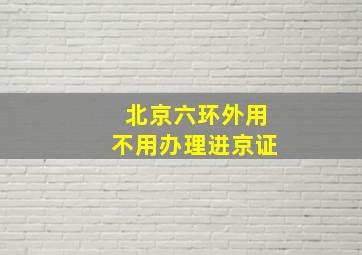 北京六环外用
不用办理进京证